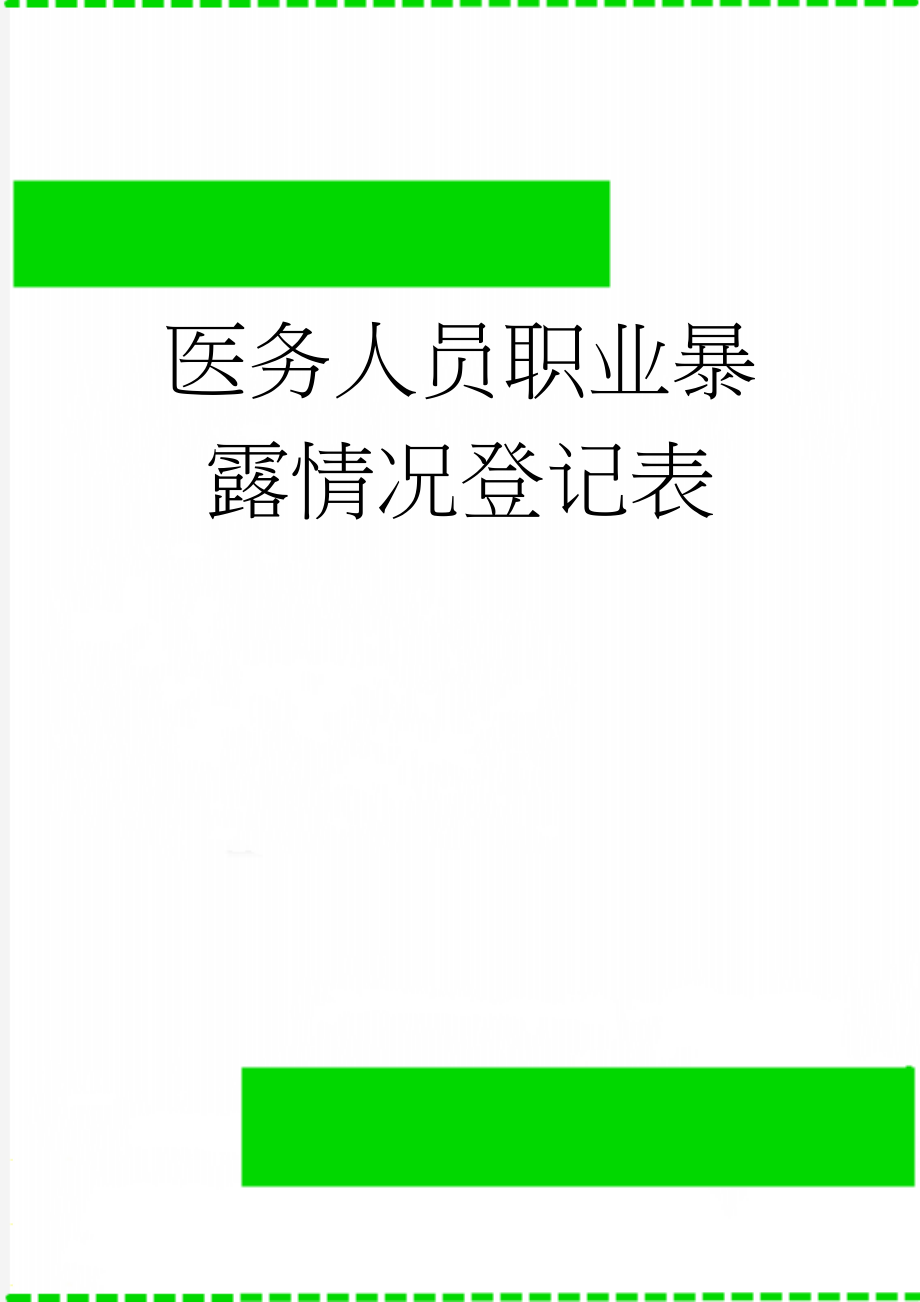 医务人员职业暴露情况登记表